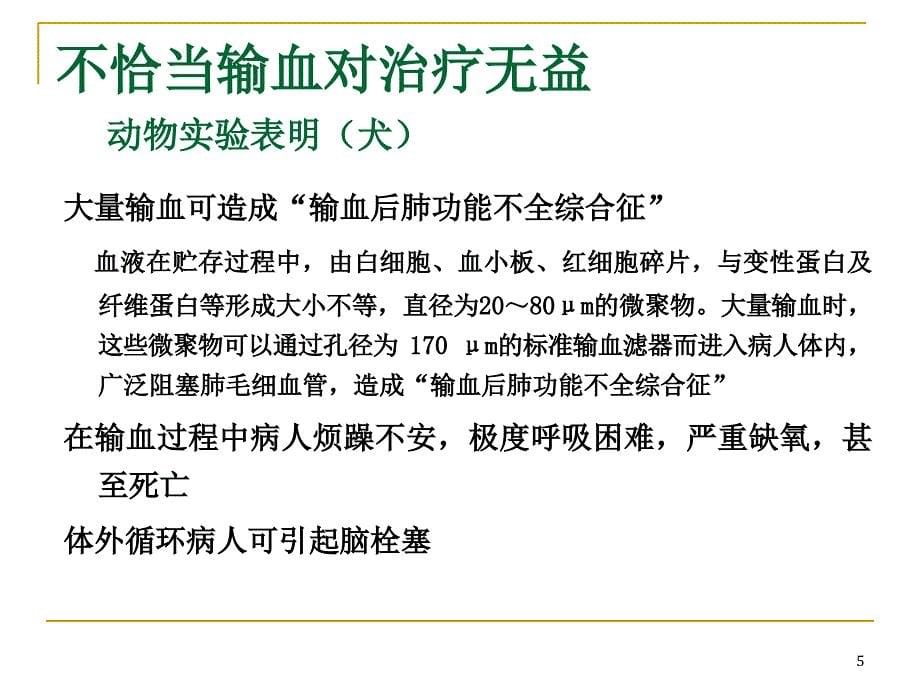 不恰当输血对治疗无益

动物实验表明（犬）

大量输血可造成“输血后肺功能不全综合征”

血液在贮存过程中，由白细胞、血小板、红细胞碎片，与变性蛋白及纤维蛋白等形成大小不等，直径为20～80μm的微聚物。大量输血时，这些微聚物可以通过孔径为 170 μm的标准输血滤器而进入病人体内，广泛阻塞肺毛细血管，造成“输血后肺功能不全综合征”

在输血过程中病人烦躁不安，极度呼吸困难，严重缺氧，甚至死亡

体外循环病人可引起脑栓塞

5